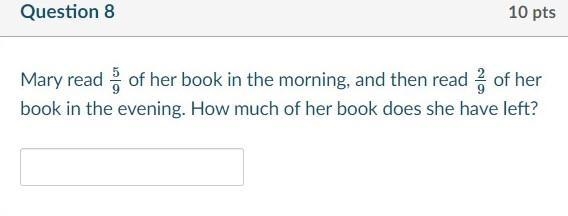 Question 8

10 pts

Mary read $\frac{5}{9}$ of her book in the morning, and then read $\frac{2}{9}$ of her book in the evening. How much of her book does she have left?